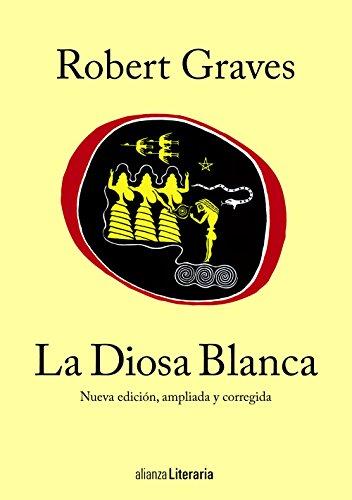 Robert Graves

La Diosa Blanca

Nueva edición, ampliada y corregida

alianza Literaria